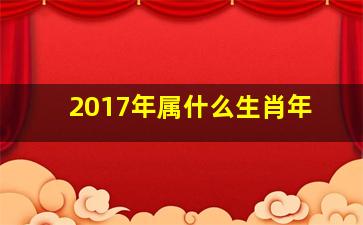 2017年属什么生肖年